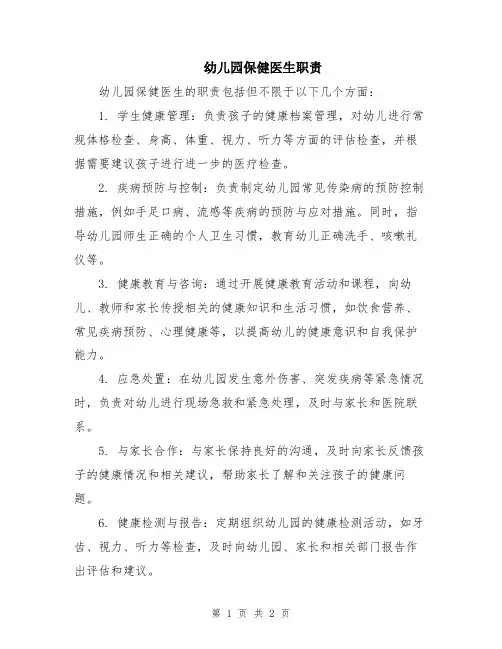 幼儿园保健医生职责

幼儿园保健医生的职责包括但不限于以下几个方面：

1. 学生健康管理：负责孩子的健康档案管理，对幼儿进行常规体格检查、身高、体重、视力、听力等方面的评估检查，并根据需要建议孩子进行进一步的医疗检查。

2. 疾病预防与控制：负责制定幼儿园常见传染病的预防控制措施，例如手足口病、流感等疾病的预防与应对措施。同时，指导幼儿园师生正确的个人卫生习惯，教育幼儿正确洗手、咳嗽礼仪等。

3. 健康教育与咨询：通过开展健康教育活动和课程，向幼儿、教师和家长传授相关的健康知识和生活习惯，如饮食营养、常见疾病预防、心理健康等，以提高幼儿的健康意识和自我保护能力。

4. 应急处置：在幼儿园发生意外伤害、突发疾病等紧急情况时，负责对幼儿进行现场急救和紧急处理，及时与家长和医院联系。

5. 与家长合作：与家长保持良好的沟通，及时向家长反馈孩子的健康情况和相关建议，帮助家长了解和关注孩子的健康问题。

6. 健康检测与报告：定期组织幼儿园的健康检测活动，如牙齿、视力、听力等检查，及时向幼儿园、家长和相关部门报告作出评估和建议。

第 1 页 共 2 页